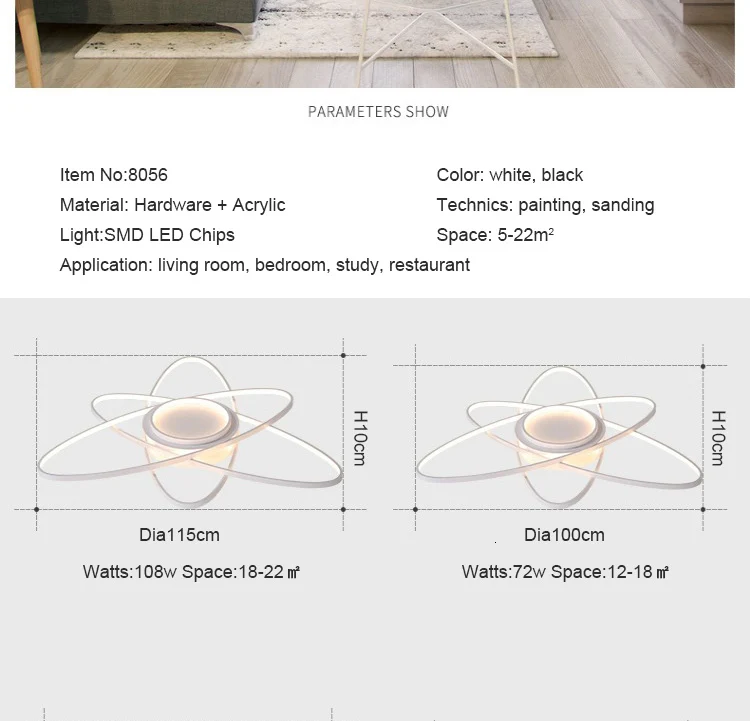 PARAMETERS SHOW

Item No:8056

Material: Hardware + Acrylic

Light:SMD LED Chips

Application: living room, bedroom, study, restaurant

Color: white, black

Technics: painting, sanding

Space: 5-22m²

H10cm

Dia115cm

Watts:108w Space:18-22 ㎡

H10cm

Dia100cm

Watts:72w Space:12-18 ㎡